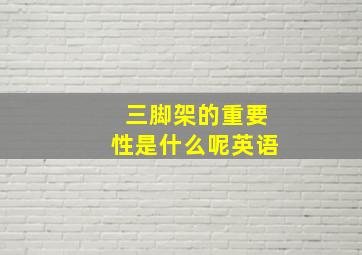 三脚架的重要性是什么呢英语